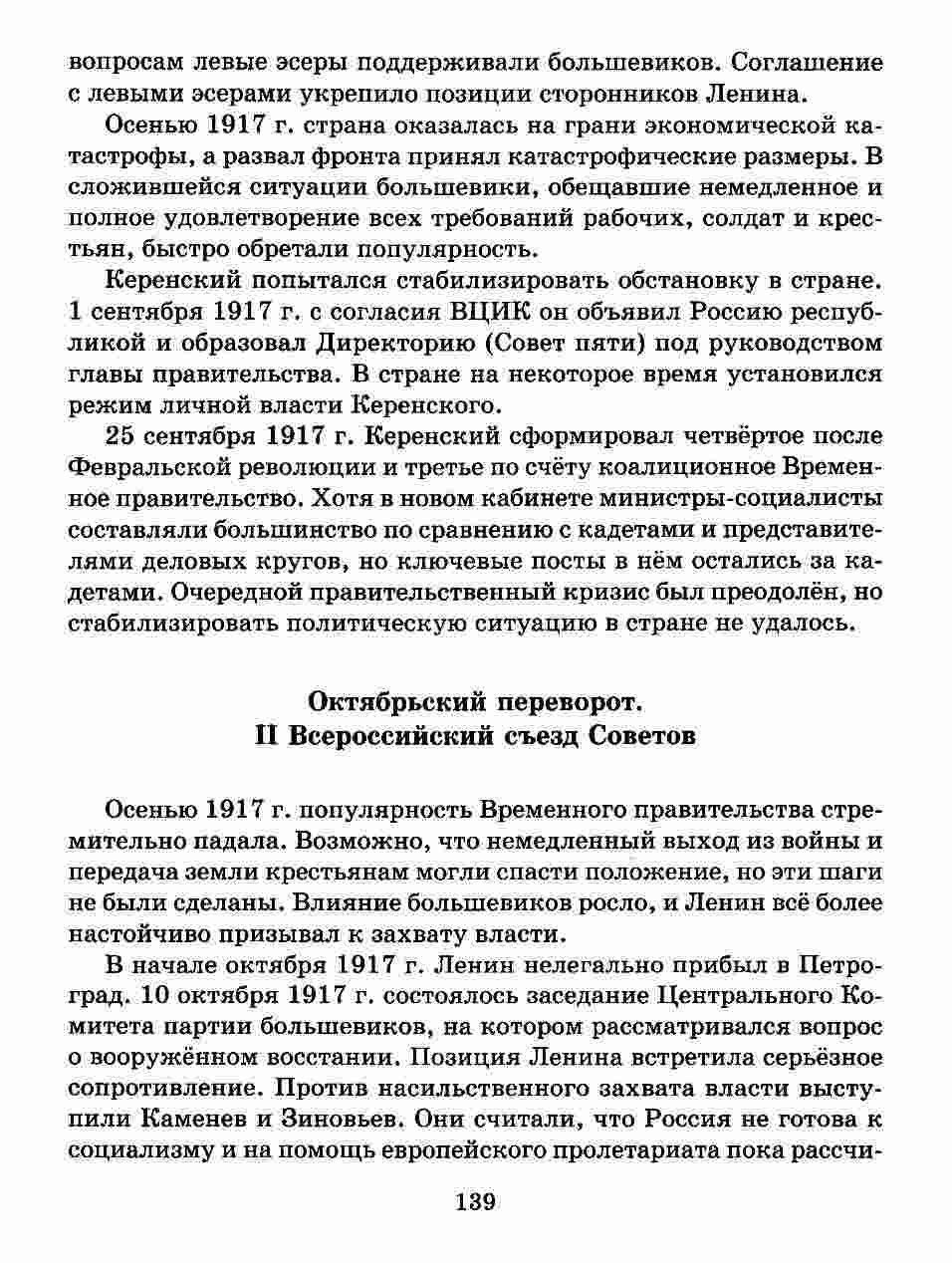 вопросам левые эсеры поддерживали большевиков. Соглашение с левыми эсерами укрепило позиции сторонников Ленина.

Осенью 1917 г. страна оказалась на грани экономической катастрофы, а развал фронта принял катастрофические размеры. В сложившейся ситуации большевики, обещавшие немедленное и полное удовлетворение всех требований рабочих, солдат и крестьян, быстро обретали популярность.

Керенский попытался стабилизировать обстановку в стране. 1 сентября 1917 г. с согласия ВЦИК он объявил Россию республикой и образовал Директорию (Совет пяти) под руководством главы правительства. В стране на некоторое время установился режим личной власти Керенского.

25 сентября 1917 г. Керенский сформировал четвёртое после Февральской революции и третье по счёту коалиционное Временное правительство. Хотя в новом кабинете министры-социалисты составляли большинство по сравнению с кадетами и представителями деловых кругов, но ключевые посты в нём остались за кадетами. Очередной правительственный кризис был преодолён, но стабилизировать политическую ситуацию в стране не удалось.

Октябрьский переворот.
II Всероссийский съезд Советов

Осенью 1917 г. популярность Временного правительства стремительно падала. Возможно, что немедленный выход из войны и передача земли крестьянам могли спасти положение, но эти шаги не были сделаны. Влияние большевиков росло, и Ленин всё более настойчиво призывал к захвату власти.

В начале октября 1917 г. Ленин нелегально прибыл в Петроград. 10 октября 1917 г. состоялось заседание Центрального Комитета партии большевиков, на котором рассматривался вопрос о вооружённом восстании. Позиция Ленина встретила серьёзное сопротивление. Против насильственного захвата власти выступили Каменев и Зиновьев. Они считали, что Россия не готова к социализму и на помощь европейского пролетариата пока рассчи-

139